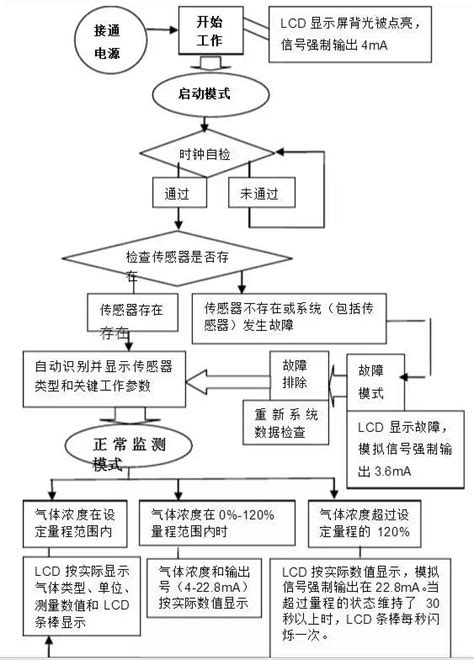 接通电源

开始工作

LCD 显示屏背光被点亮，信号强制输出 4mA

启动模式

时钟自检

通过

未通过

检查传感器是否存在

传感器存在

存在

传感器不存在或系统（包括传感器）发生故障

自动识别并显示传感器类型和关键工作参数

故障排除

故障模式

重新系统数据检查

LCD 显示故障，模拟信号强制输出 3.6mA

正常监测模式

气体浓度在设定量程范围内

气体浓度在 0%-120% 量程范围内时

气体浓度超过设定量程的 120%

LCD 按实际显示气体类型、单位、测量数值和 LCD 条棒显示

气体浓度和输出号（4-22.8mA）按实际数值显示

LCD 按实际数值显示，模拟信号强制输出在 22.8mA。当超过量程的状态维持了 30 秒以上时，LCD 条棒每秒闪烁一次。